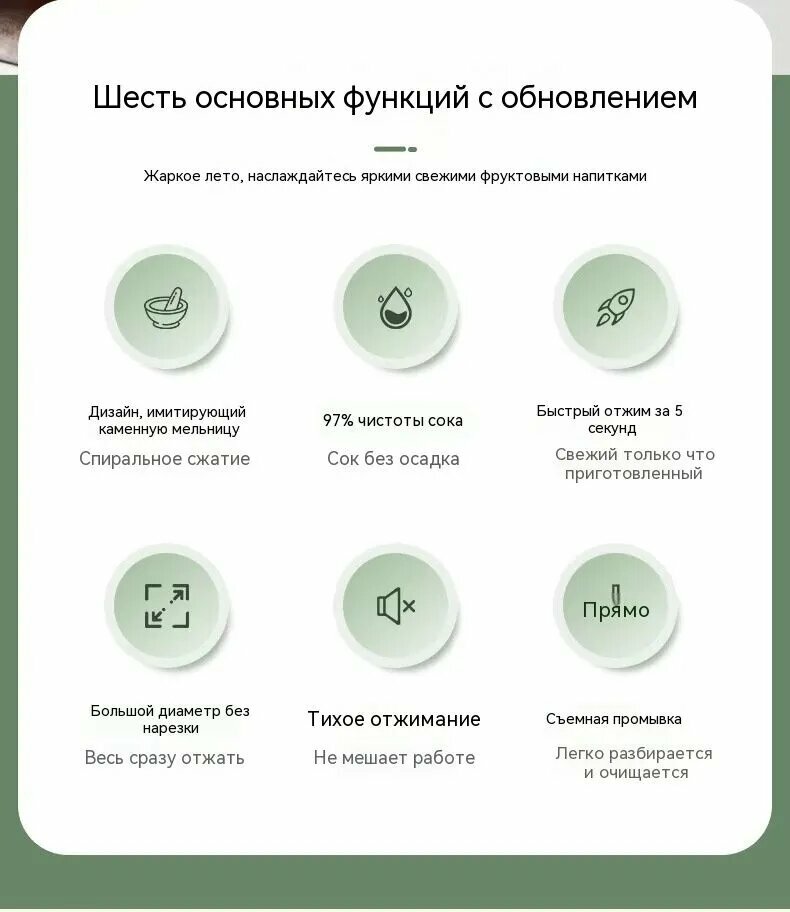 Шесть основных функций с обновлением

Жаркое лето, наслаждайтесь яркими свежими фруктовыми напитками

Дизайн, имитирующий каменную мельницу
Спиральное сжатие

97% чистоты сока
Сок без осадка

Быстрый отжим за 5 секунд
Свежий только что приготовленный

Большой диаметр без нарезки
Весь сразу отжать

Тихое отжимание
Не мешает работе

Прямо

Съемная промывка
Легко разбирается и очищается